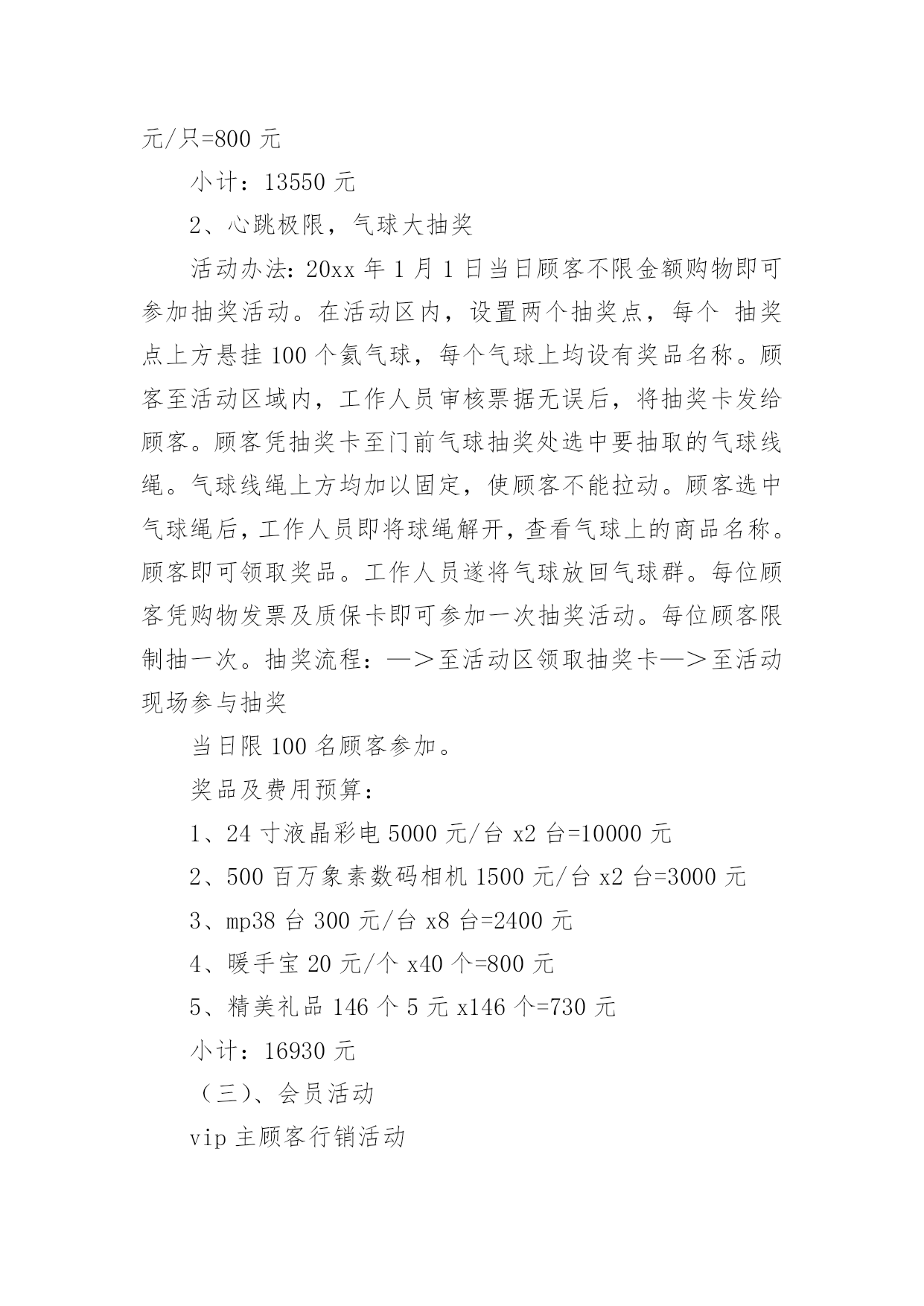 元/只=800 元

小计：13550 元

2、心跳极限，气球大抽奖

活动办法：20xx 年 1 月 1 日当日顾客不限金额购物即可参加抽奖活动。在活动区内，设置两个抽奖点，每个 抽奖点上方悬挂 100 个氦气球，每个气球上均设有奖品名称。顾客至活动区域内，工作人员审核票据无误后，将抽奖卡发给顾客。顾客凭抽奖卡至门前气球抽奖处选中要抽取的气球线绳。气球线绳上方均加以固定，使顾客不能拉动。顾客选中气球绳后，工作人员即将球绳解开，查看气球上的商品名称。顾客即可领取奖品。工作人员遂将气球放回气球群。每位顾客凭购物发票及质保卡即可参加一次抽奖活动。每位顾客限制抽一次。抽奖流程：—＞至活动区领取抽奖卡—＞至活动现场参与抽奖

当日限 100 名顾客参加。

奖品及费用预算：

1、24 寸液晶彩电 5000 元/台 x2 台=10000 元

2、500 百万象素数码相机 1500 元/台 x2 台=3000 元

3、mp38 台 300 元/台 x8 台=2400 元

4、暖手宝 20 元/个 x40 个=800 元

5、精美礼品 146 个 5 元 x146 个=730 元

小计：16930 元

（三）、会员活动

vip 主顾客行销活动